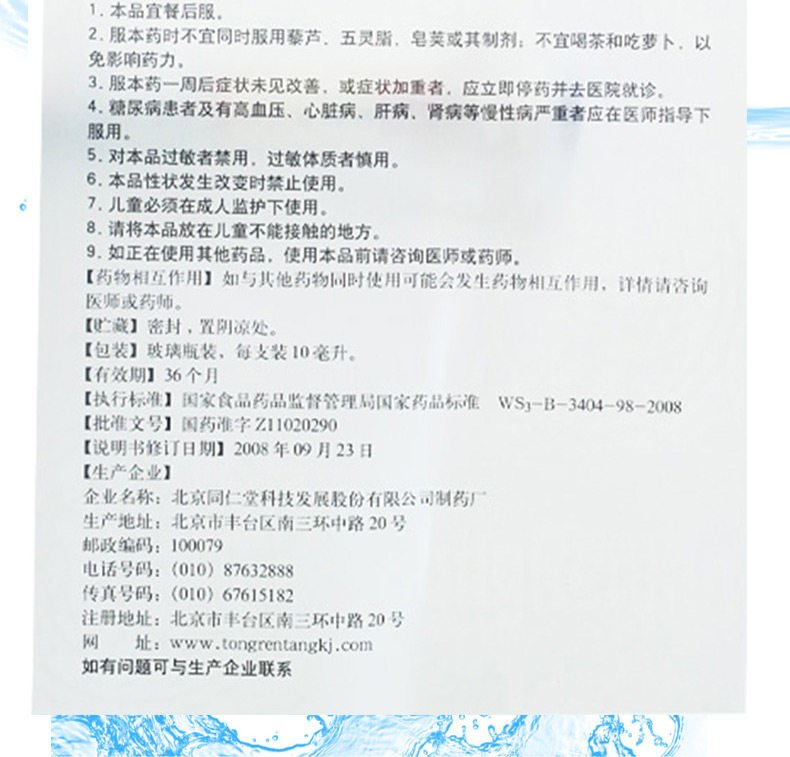 1. 本品宜餐后服。
2. 服本药时不宜同时服用藜芦、五灵脂、皂荚或其制剂；不宜喝茶和吃萝卜，以免影响药力。
3. 服本药一周后症状未见改善，或症状加重者，应立即停药并去医院就诊。
4. 糖尿病患者及有高血压、心脏病、肝病、肾病等慢性病严重者应在医师指导下服用。
5. 对本品过敏者禁用，过敏体质者慎用。
6. 本品性状发生改变时禁止使用。
7. 儿童必须在成人监护下使用。
8. 请将本品放在儿童不能接触的地方。
9. 如正在使用其他药品，使用本品前请咨询医师或药师。
【药物相互作用】如与其他药物同时使用可能会发生药物相互作用，详情请咨询医师或药师。
【贮藏】密封，置阴凉处。
【包装】玻璃瓶装，每支装10毫升。
【有效期】36个月
【执行标准】国家食品药品监督管理局国家药品标准 $WS_3$-B-3404-98-2008
【批准文号】国药准字Z11020290
【说明书修订日期】2008年09月23日
【生产企业】
企业名称：北京同仁堂科技发展股份有限公司制药厂
生产地址：北京市丰台区南三环中路20号
邮政编码：100079
电话号码：(010) 87632888
传真号码：(010) 67615182
注册地址：北京市丰台区南三环中路20号
网 址：www.tongrentangkj.com
如有问题可与生产企业联系